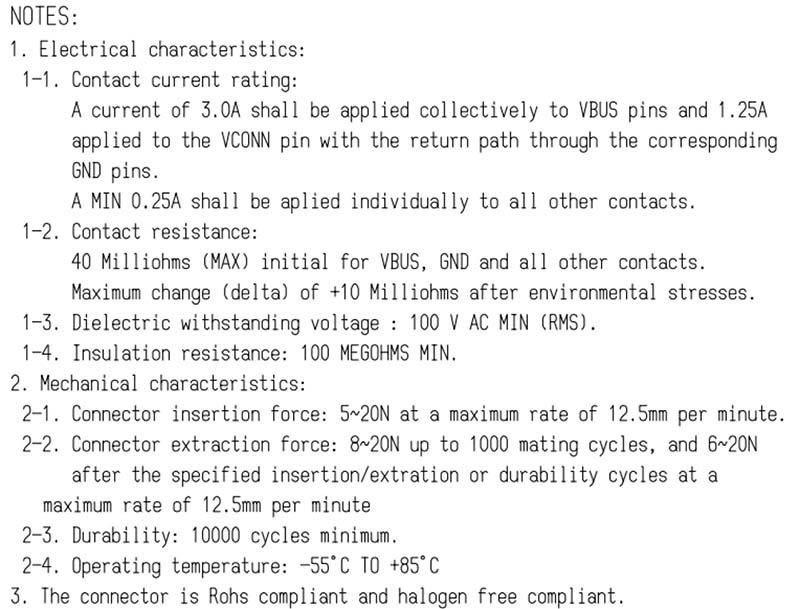 NOTES:
1. Electrical characteristics:
1-1. Contact current rating:
A current of 3.0A shall be applied collectively to VBUS pins and 1.25A applied to the VCONN pin with the return path through the corresponding GND pins.
A MIN 0.25A shall be aplied individually to all other contacts.
1-2. Contact resistance:
40 Milliohms (MAX) initial for VBUS, GND and all other contacts.
Maximum change (delta) of +10 Milliohms after environmental stresses.
1-3. Dielectric withstanding voltage : 100 V AC MIN (RMS).
1-4. Insulation resistance: 100 MEGOHMS MIN.
2. Mechanical characteristics:
2-1. Connector insertion force: 5~20N at a maximum rate of 12.5mm per minute.
2-2. Connector extraction force: 8~20N up to 1000 mating cycles, and 6~20N after the specified insertion/extration or durability cycles at a maximum rate of 12.5mm per minute
2-3. Durability: 10000 cycles minimum.
2-4. Operating temperature: -55°C TO +85°C
3. The connector is Rohs compliant and halogen free compliant.